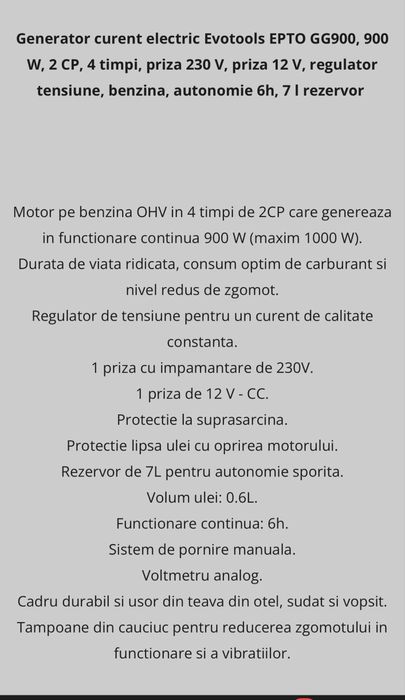 Generator curent electric Evotools EPTO GG900, 900 W, 2 CP, 4 timpi, priza 230 V, priza 12 V, regulator tensiune, benzina, autonomie 6h, 7 l rezervor

Motor pe benzina OHV in 4 timpi de 2CP care genereaza in functionare continua 900 W (maxim 1000 W).
Durata de viata ridicata, consum optim de carburant si nivel redus de zgomot.
Regulator de tensiune pentru un curent de calitate constanta.
1 priza cu impamantare de 230V.
1 priza de 12 V - CC.
Protectie la suprasarcina.
Protectie lipsa ulei cu oprirea motorului.
Rezervor de 7L pentru autonomie sporita.
Volum ulei: 0.6L.
Functionare continua: 6h.
Sistem de pornire manuala.
Voltmetru analog.
Cadru durabil si usor din teava din otel, sudat si vopsit.
Tampoane din cauciuc pentru reducerea zgomotului in functionare si a vibratiilor.